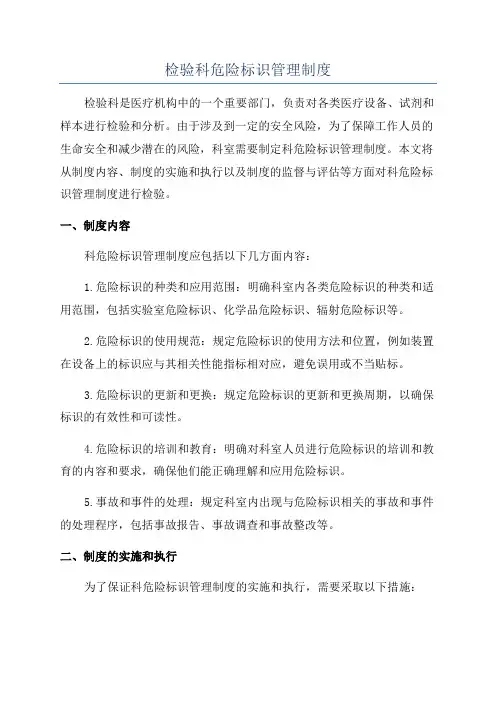 检验科危险标识管理制度

检验科是医疗机构中的一个重要部门，负责对各类医疗设备、试剂和样本进行检验和分析。由于涉及到一定的安全风险，为了保障工作人员的生命安全和减少潜在的风险，科室需要制定科危险标识管理制度。本文将从制度内容、制度的实施和执行以及制度的监督与评估等方面对科危险标识管理制度进行检验。

一、制度内容

科危险标识管理制度应包括以下几方面内容：

1.危险标识的种类和应用范围：明确科室内各类危险标识的种类和适用范围，包括实验室危险标识、化学品危险标识、辐射危险标识等。

2.危险标识的使用规范：规定危险标识的使用方法和位置，例如装置在设备上的标识应与其相关性能指标相对应，避免误用或不当贴标。

3.危险标识的更新和更换：规定危险标识的更新和更换周期，以确保标识的有效性和可读性。

4.危险标识的培训和教育：明确对科室人员进行危险标识的培训和教育的内容和要求，确保他们能正确理解和应用危险标识。

5.事故和事件的处理：规定科室内出现与危险标识相关的事故和事件的处理程序，包括事故报告、事故调查和事故整改等。

二、制度的实施和执行

为了保证科危险标识管理制度的实施和执行，需要采取以下措施：